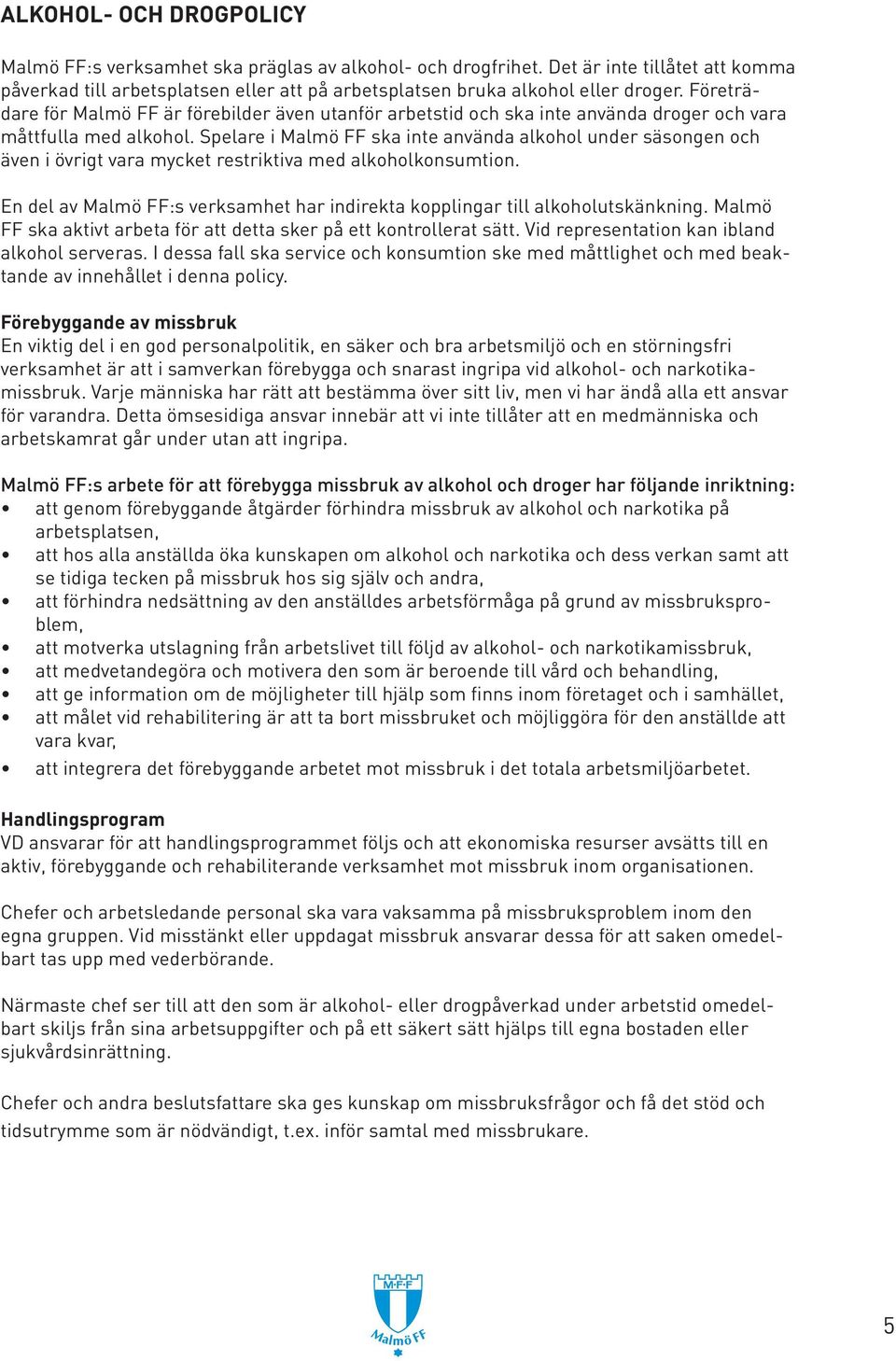 ALKOHOL- OCH DROGPOLICY

Malmö FF:s verksamhet ska präglas av alkohol- och drogfrihet. Det är inte tillåtet att komma påverkad till arbetsplatsen eller att på arbetsplatsen bruka alkohol eller droger. Företrädare för Malmö FF är förebilder även utanför arbetstid och ska inte använda droger och vara måttfulla med alkohol. Spelare i Malmö FF ska inte använda alkohol under säsongen och även i övrigt vara mycket restriktiva med alkoholkonsumtion.

En del av Malmö FF:s verksamhet har indirekta kopplingar till alkoholutskänkning. Malmö FF ska aktivt arbeta för att detta sker på ett kontrollerat sätt. Vid representation kan ibland alkohol serveras. I dessa fall ska service och konsumtion ske med måttlighet och med beaktande av innehållet i denna policy.

Förebyggande av missbruk
En viktig del i en god personalpolitik, en säker och bra arbetsmiljö och en störningsfri verksamhet är att i samverkan förebygga och snarast ingripa vid alkohol- och narkotikamissbruk. Varje människa har rätt att bestämma över sitt liv, men vi har ändå alla ett ansvar för varandra. Detta ömsesidiga ansvar innebär att vi inte tillåter att en medmänniska och arbetskamrat går under utan att ingripa.

Malmö FF:s arbete för att förebygga missbruk av alkohol och droger har följande inriktning:
• att genom förebyggande åtgärder förhindra missbruk av alkohol och narkotika på arbetsplatsen,
• att hos alla anställda öka kunskapen om alkohol och narkotika och dess verkan samt att se tidiga tecken på missbruk hos sig själv och andra,
• att förhindra nedsättning av den anställdes arbetsförmåga på grund av missbruksproblem,
• att motverka utslagning från arbetslivet till följd av alkohol- och narkotikamissbruk,
• att medvetandegöra och motivera den som är beroende till vård och behandling,
• att ge information om de möjligheter till hjälp som finns inom företaget och i samhället,
• att målet vid rehabilitering är att ta bort missbruket och möjliggöra för den anställde att vara kvar,
• att integrera det förebyggande arbetet mot missbruk i det totala arbetsmiljöarbetet.

Handlingsprogram
VD ansvarar för att handlingsprogrammet följs och att ekonomiska resurser avsätts till en aktiv, förebyggande och rehabiliterande verksamhet mot missbruk inom organisationen.

Chefer och arbetsledande personal ska vara vaksamma på missbruksproblem inom den egna gruppen. Vid misstänkt eller uppdagat missbruk ansvarar dessa för att saken omedelbart tas upp med vederbörande.

Närmaste chef ser till att den som är alkohol- eller drogpåverkad under arbetstid omedelbart skiljs från sina arbetsuppgifter och på ett säkert sätt hjälps till egna bostaden eller sjukvårdsinrättning.

Chefer och andra beslutsfattare ska ges kunskap om missbruksfrågor och få det stöd och tidsutrymme som är nödvändigt, t.ex. inför samtal med missbrukare.

M·F·F
Malmö FF

5